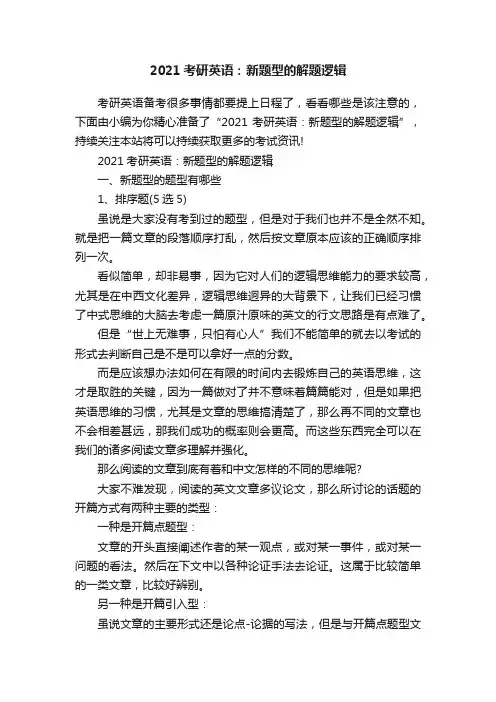 2021 考研英语：新题型的解题逻辑

考研英语备考很多事情都要提上日程了，看看哪些是该注意的，下面由小编为你精心准备了“2021 考研英语：新题型的解题逻辑”，持续关注本站将可以持续获取更多的考试资讯!

2021 考研英语：新题型的解题逻辑

一、新题型的题型有哪些

1、排序题(5 选 5)

虽说是大家没有考到过的题型，但是对于我们也并不是全然不知。就是把一篇文章的段落顺序打乱，然后按文章原本应该的正确顺序排列一次。

看似简单，却非易事，因为它对人们的逻辑思维能力的要求较高，尤其是在中西文化差异，逻辑思维迥异的大背景下，让我们已经习惯了中式思维的大脑去考虑一篇原汁原味的英文的行文思路是有点难了。

但是“世上无难事，只怕有心人”我们不能简单的就去以考试的形式去判断自己是不是可以拿好一点的分数。

而是应该想办法如何在有限的时间内去锻炼自己的英语思维，这才是取胜的关键，因为一篇做对了并不意味着篇篇能对，但是如果把英语思维的习惯，尤其是文章的思维搞清楚了，那么再不同的文章也不会相差甚远，那我们成功的概率则会更高。而这些东西完全可以在我们的诸多阅读文章多理解并强化。

那么阅读的文章到底有着和中文怎样的不同的思维呢?

大家不难发现，阅读的英文文章多议论文，那么所讨论的话题的开篇方式有两种主要的类型：

一种是开篇点题型：

文章的开头直接阐述作者的某一观点，或对某一事件，或对某一问题的看法。然后在下文中以各种论证手法去论证。这属于比较简单的一类文章，比较好辨别。

另一种是开篇引入型：

虽说文章的主要形式还是论点-论据的写法，但是与开篇点题型文